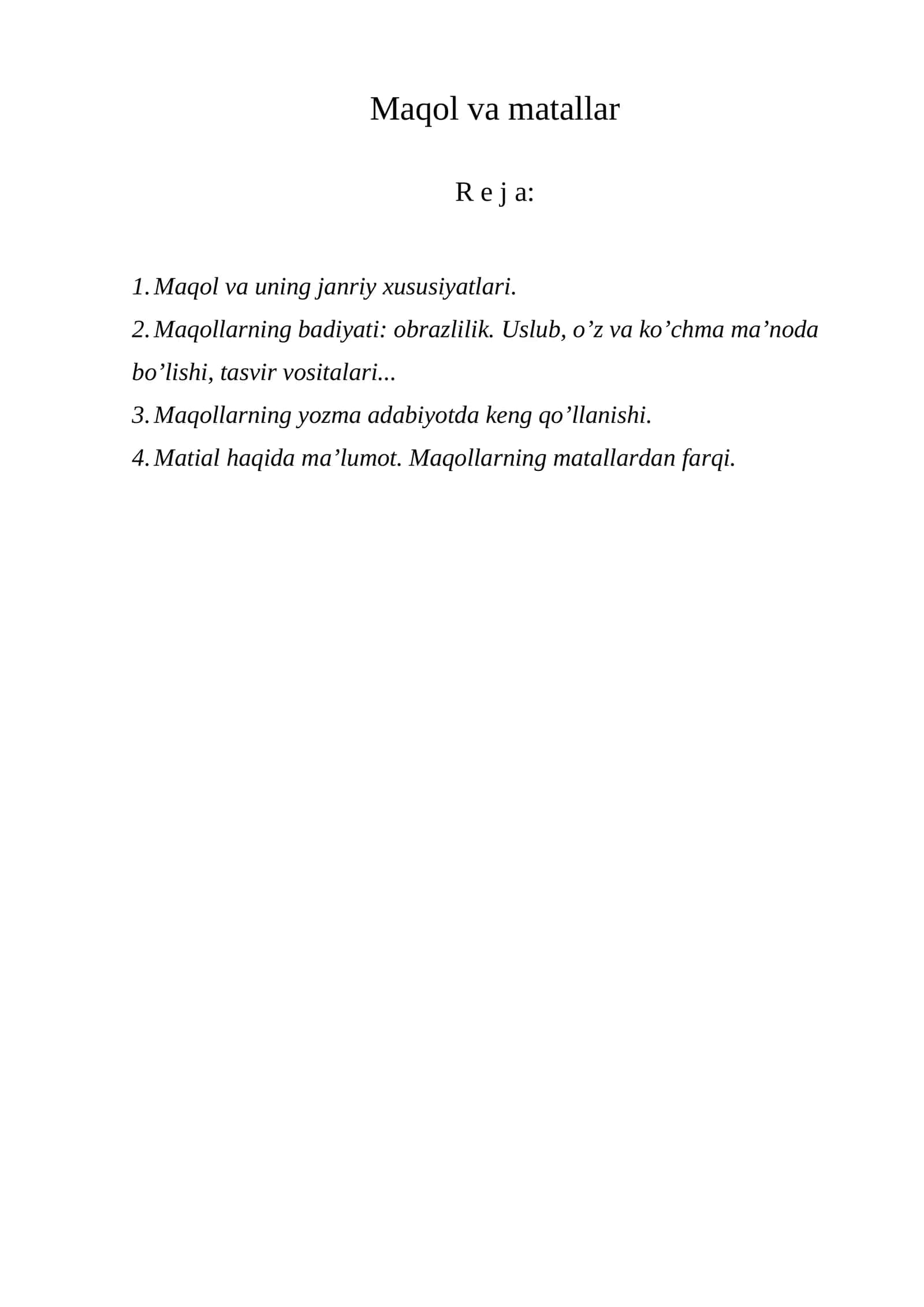 Maqol va matallar

R e j a:

1. Maqol va uning janriy xususiyatlari.
2. Maqollarning badiyati: obrazlilik. Uslub, o’z va ko’chma ma’noda bo’lishi, tasvir vositalari...
3. Maqollarning yozma adabiyotda keng qo’llanishi.
4. Matial haqida ma’lumot. Maqollarning matallardan farqi.